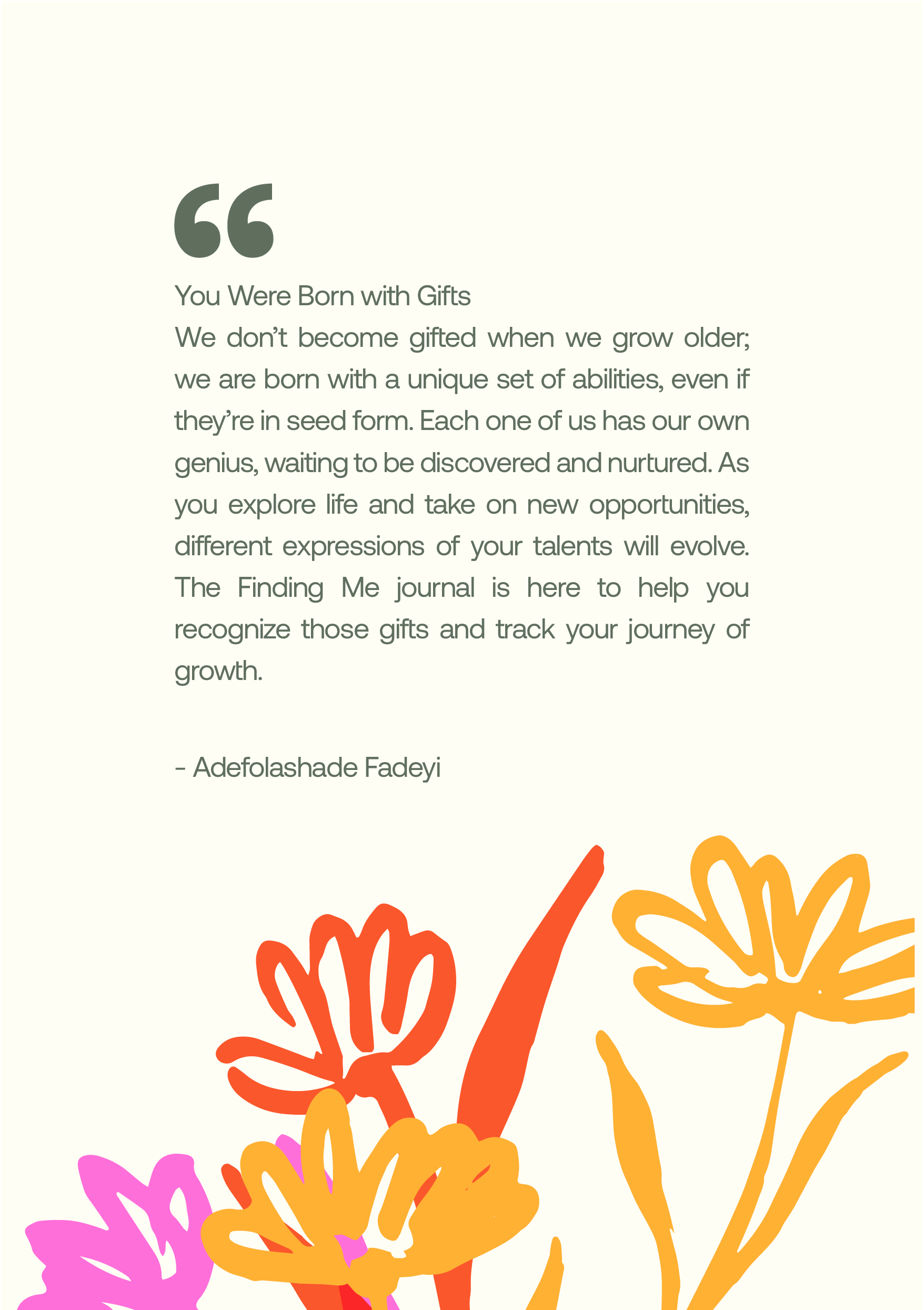 "

You Were Born with Gifts

We don't become gifted when we grow older; we are born with a unique set of abilities, even if they're in seed form. Each one of us has our own genius, waiting to be discovered and nurtured. As you explore life and take on new opportunities, different expressions of your talents will evolve. The Finding Me journal is here to help you recognize those gifts and track your journey of growth.

- Adefolashade Fadeyi